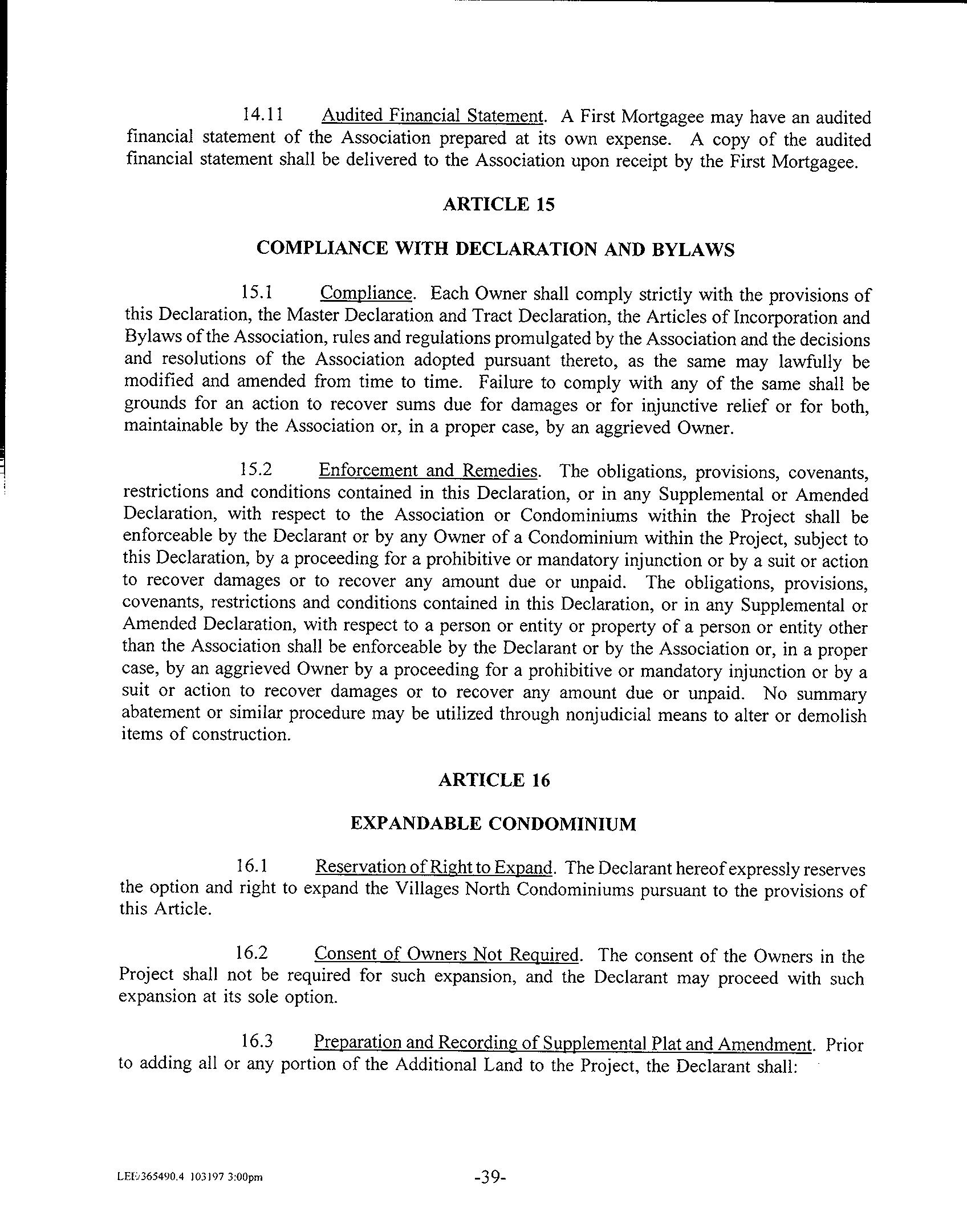 14.11 Audited Financial Statement. A First Mortgagee may have an audited financial statement of the Association prepared at its own expense. A copy of the audited financial statement shall be delivered to the Association upon receipt by the First Mortgagee.

ARTICLE 15

COMPLIANCE WITH DECLARATION AND BYLAWS

15.1 Compliance. Each Owner shall comply strictly with the provisions of this Declaration, the Master Declaration and Tract Declaration, the Articles of Incorporation and Bylaws of the Association, rules and regulations promulgated by the Association and the decisions and resolutions of the Association adopted pursuant thereto, as the same may lawfully be modified and amended from time to time. Failure to comply with any of the same shall be grounds for an action to recover sums due for damages or for injunctive relief or for both, maintainable by the Association or, in a proper case, by an aggrieved Owner.

15.2 Enforcement and Remedies. The obligations, provisions, covenants, restrictions and conditions contained in this Declaration, or in any Supplemental or Amended Declaration, with respect to the Association or Condominiums within the Project shall be enforceable by the Declarant or by any Owner of a Condominium within the Project, subject to this Declaration, by a proceeding for a prohibitive or mandatory injunction or by a suit or action to recover damages or to recover any amount due or unpaid. The obligations, provisions, covenants, restrictions and conditions contained in this Declaration, or in any Supplemental or Amended Declaration, with respect to a person or entity or property of a person or entity other than the Association shall be enforceable by the Declarant or by the Association or, in a proper case, by an aggrieved Owner by a proceeding for a prohibitive or mandatory injunction or by a suit or action to recover damages or to recover any amount due or unpaid. No summary abatement or similar procedure may be utilized through nonjudicial means to alter or demolish items of construction.

ARTICLE 16

EXPANDABLE CONDOMINIUM

16.1 Reservation of Right to Expand. The Declarant hereof expressly reserves the option and right to expand the Villages North Condominiums pursuant to the provisions of this Article.

16.2 Consent of Owners Not Required. The consent of the Owners in the Project shall not be required for such expansion, and the Declarant may proceed with such expansion at its sole option.

16.3 Preparation and Recording of Supplemental Plat and Amendment. Prior to adding all or any portion of the Additional Land to the Project, the Declarant shall:

LEE/365490.4 103197 3:00pm

-39-